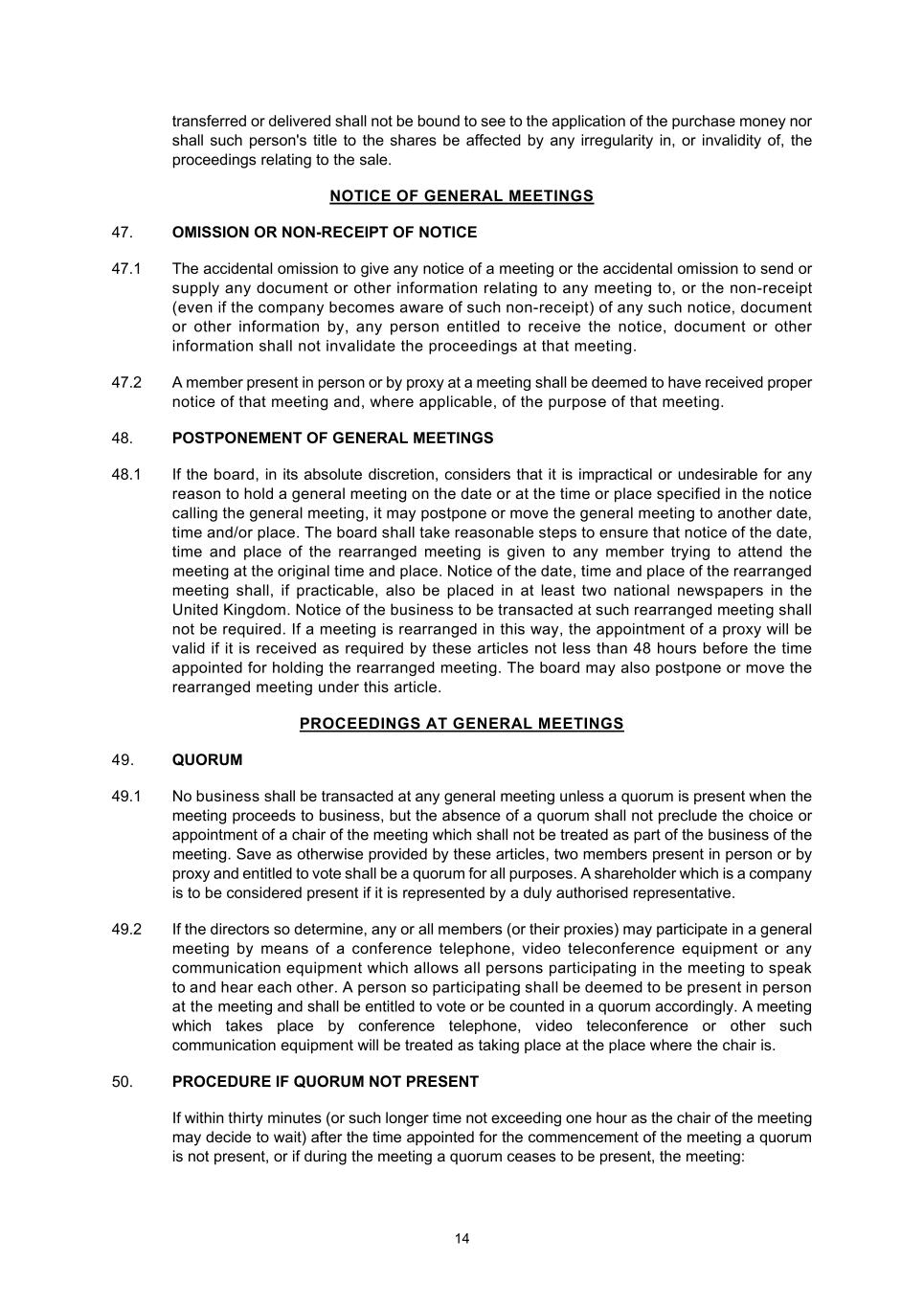 transferred or delivered shall not be bound to see to the application of the purchase money nor shall such person's title to the shares be affected by any irregularity in, or invalidity of, the proceedings relating to the sale.

NOTICE OF GENERAL MEETINGS

47. OMISSION OR NON-RECEIPT OF NOTICE

47.1 The accidental omission to give any notice of a meeting or the accidental omission to send or supply any document or other information relating to any meeting to, or the non-receipt (even if the company becomes aware of such non-receipt) of any such notice, document or other information by, any person entitled to receive the notice, document or other information shall not invalidate the proceedings at that meeting.

47.2 A member present in person or by proxy at a meeting shall be deemed to have received proper notice of that meeting and, where applicable, of the purpose of that meeting.

48. POSTPONEMENT OF GENERAL MEETINGS

48.1 If the board, in its absolute discretion, considers that it is impractical or undesirable for any reason to hold a general meeting on the date or at the time or place specified in the notice calling the general meeting, it may postpone or move the general meeting to another date, time and/or place. The board shall take reasonable steps to ensure that notice of the date, time and place of the rearranged meeting is given to any member trying to attend the meeting at the original time and place. Notice of the date, time and place of the rearranged meeting shall, if practicable, also be placed in at least two national newspapers in the United Kingdom. Notice of the business to be transacted at such rearranged meeting shall not be required. If a meeting is rearranged in this way, the appointment of a proxy will be valid if it is received as required by these articles not less than 48 hours before the time appointed for holding the rearranged meeting. The board may also postpone or move the rearranged meeting under this article.

PROCEEDINGS AT GENERAL MEETINGS

49. QUORUM

49.1 No business shall be transacted at any general meeting unless a quorum is present when the meeting proceeds to business, but the absence of a quorum shall not preclude the choice or appointment of a chair of the meeting which shall not be treated as part of the business of the meeting. Save as otherwise provided by these articles, two members present in person or by proxy and entitled to vote shall be a quorum for all purposes. A shareholder which is a company is to be considered present if it is represented by a duly authorised representative.

49.2 If the directors so determine, any or all members (or their proxies) may participate in a general meeting by means of a conference telephone, video teleconference equipment or any communication equipment which allows all persons participating in the meeting to speak to and hear each other. A person so participating shall be deemed to be present in person at the meeting and shall be entitled to vote or be counted in a quorum accordingly. A meeting which takes place by conference telephone, video teleconference or other such communication equipment will be treated as taking place at the place where the chair is.

50. PROCEDURE IF QUORUM NOT PRESENT

If within thirty minutes (or such longer time not exceeding one hour as the chair of the meeting may decide to wait) after the time appointed for the commencement of the meeting a quorum is not present, or if during the meeting a quorum ceases to be present, the meeting:

14